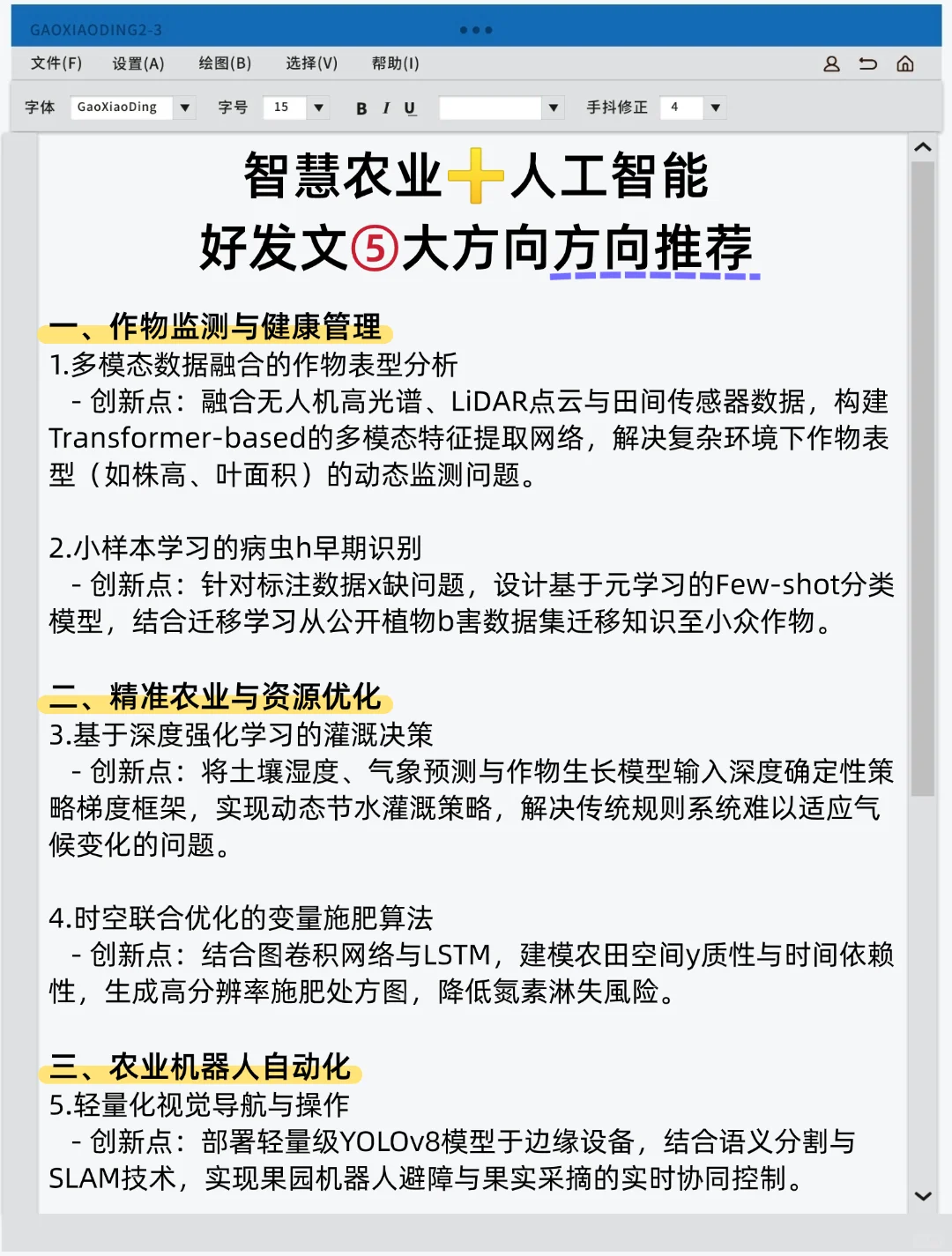 GAOXIAODING2-3

文件(F) 设置(A) 绘图(B) 选择(V) 帮助(I)

字体 GaoXiaoDing 字号 15 B I U 手抖修正 4

智慧农业➕人工智能
好发文⑤大方向方向推荐

一、作物监测与健康管理
1.多模态数据融合的作物表型分析
- 创新点：融合无人机高光谱、LiDAR点云与田间传感器数据，构建Transformer-based的多模态特征提取网络，解决复杂环境下作物表型（如株高、叶面积）的动态监测问题。

2.小样本学习的病虫h早期识别
- 创新点：针对标注数据x缺问题，设计基于元学习的Few-shot分类模型，结合迁移学习从公开植物b害数据集迁移知识至小众作物。

二、精准农业与资源优化
3.基于深度强化学习的灌溉决策
- 创新点：将土壤湿度、气象预测与作物生长模型输入深度确定性策略梯度框架，实现动态节水灌溉策略，解决传统规则系统难以适应气候变化的问题。

4.时空联合优化的变量施肥算法
- 创新点：结合图卷积网络与LSTM，建模农田空间y质性与时间依赖性，生成高分辨率施肥处方图，降低氮素淋失風险。

三、农业机器人自动化
5.轻量化视觉导航与操作
- 创新点：部署轻量级YOLOv8模型于边缘设备，结合语义分割与SLAM技术，实现果园机器人避障与果实采摘的实时协同控制。